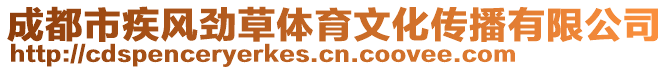 成都市疾风劲草体育文化传播有限公司
http://cdspenceryerkes.cn.coovee.com